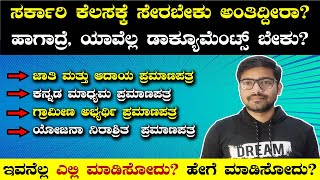 ಸರ್ಕಾರಿ ಕೆಲಸಕ್ಕೆ ಸೇರಬೇಕು ಅಂತಿದ್ದೀರಾ?
ಹಾಗಾದ್ರೆ, ಯಾವೆಲ್ಲ ಡಾಕ್ಯೂಮೆಂಟ್ಸ್ ಬೇಕು?

ಜಾತಿ ಮತ್ತು ಆದಾಯ ಪ್ರಮಾಣಪತ್ರ
ಕನ್ನಡ ಮಾಧ್ಯಮ ಪ್ರಮಾಣಪತ್ರ
ಗ್ರಾಮೀಣ ಅಭ್ಯರ್ಥಿ ಪ್ರಮಾಣಪತ್ರ
ಯೋಜನಾ ನಿರಾಶ್ರಿತ ಪ್ರಮಾಣಪತ್ರ

DREAM

ಇವನೆಲ್ಲ ಎಲ್ಲಿ ಮಾಡಿಸೋದು? ಹೇಗೆ ಮಾಡಿಸೋದು?